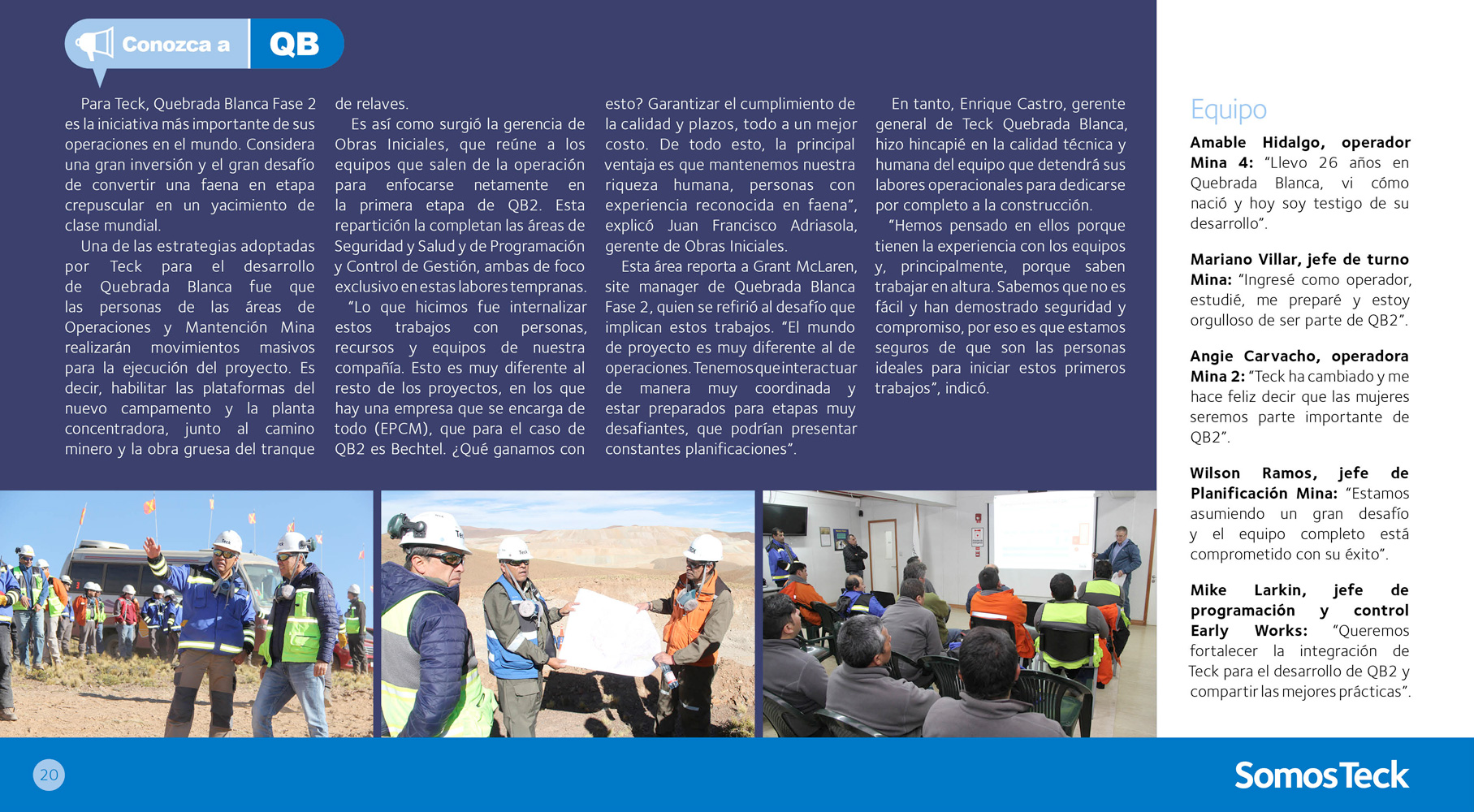 Conozca a QB

Para Teck, Quebrada Blanca Fase 2 es la iniciativa más importante de sus operaciones en el mundo. Considera una gran inversión y el gran desafío de convertir una faena en etapa crepuscular en un yacimiento de clase mundial.

Una de las estrategias adoptadas por Teck para el desarrollo de Quebrada Blanca fue que las personas de las áreas de Operaciones y Mantención Mina realizarán movimientos masivos para la ejecución del proyecto. Es decir, habilitar las plataformas del nuevo campamento y la planta concentradora, junto al camino minero y la obra gruesa del tranque de relaves.

Es así como surgió la gerencia de Obras Iniciales, que reúne a los equipos que salen de la operación para enfocarse netamente en la primera etapa de QB2. Esta repartición la completan las áreas de Seguridad y Salud y de Programación y Control de Gestión, ambas de foco exclusivo en estas labores tempranas.

"Lo que hicimos fue internalizar estos trabajos con personas, recursos y equipos de nuestra compañía. Esto es muy diferente al resto de los proyectos, en los que hay una empresa que se encarga de todo (EPCM), que para el caso de QB2 es Bechtel. ¿Qué ganamos con esto? Garantizar el cumplimiento de la calidad y plazos, todo a un mejor costo. De todo esto, la principal ventaja es que mantenemos nuestra riqueza humana, personas con experiencia reconocida en faena", explicó Juan Francisco Adriasola, gerente de Obras Iniciales.

Esta área reporta a Grant McLaren, site manager de Quebrada Blanca Fase 2, quien se refirió al desafío que implican estos trabajos. "El mundo de proyecto es muy diferente al de operaciones. Tenemos que interactuar de manera muy coordinada y estar preparados para etapas muy desafiantes, que podrían presentar constantes planificaciones".

En tanto, Enrique Castro, gerente general de Teck Quebrada Blanca, hizo hincapié en la calidad técnica y humana del equipo que detendrá sus labores operacionales para dedicarse por completo a la construcción.

"Hemos pensado en ellos porque tienen la experiencia con los equipos y, principalmente, porque saben trabajar en altura. Sabemos que no es fácil y han demostrado seguridad y compromiso, por eso es que estamos seguros de que son las personas ideales para iniciar estos primeros trabajos", indicó.

Equipo

Amable Hidalgo, operador Mina 4: "Llevo 26 años en Quebrada Blanca, vi cómo nació y hoy soy testigo de su desarrollo".

Mariano Villar, jefe de turno Mina: "Ingresé como operador, estudié, me preparé y estoy orgulloso de ser parte de QB2".

Angie Carvacho, operadora Mina 2: "Teck ha cambiado y me hace feliz decir que las mujeres seremos parte importante de QB2".

Wilson Ramos, jefe de Planificación Mina: "Estamos asumiendo un gran desafío y el equipo completo está comprometido con su éxito".

Mike Larkin, jefe de programación y control Early Works: "Queremos fortalecer la integración de Teck para el desarrollo de QB2 y compartir las mejores prácticas".

20

SomosTeck